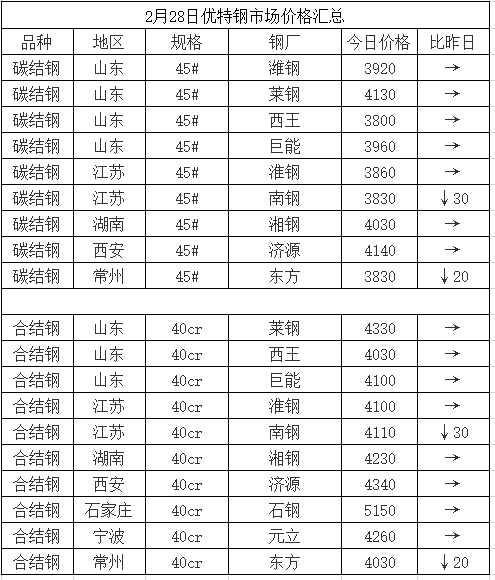 2月28日优特钢市场价格汇总

| 品种 | 地区 | 规格 | 钢厂 | 今日价格 | 比昨日 |
|---|---|---|---|---|---|
| 碳结钢 | 山东 | 45# | 潍钢 | 3920 | → |
| 碳结钢 | 山东 | 45# | 莱钢 | 4130 | → |
| 碳结钢 | 山东 | 45# | 西王 | 3800 | → |
| 碳结钢 | 山东 | 45# | 巨能 | 3960 | → |
| 碳结钢 | 江苏 | 45# | 淮钢 | 3860 | → |
| 碳结钢 | 江苏 | 45# | 南钢 | 3830 | ↓30 |
| 碳结钢 | 湖南 | 45# | 湘钢 | 4030 | → |
| 碳结钢 | 西安 | 45# | 济源 | 4140 | → |
| 碳结钢 | 常州 | 45# | 东方 | 3830 | ↓20 |
| | | | | | |
| 合结钢 | 山东 | 40cr | 莱钢 | 4330 | → |
| 合结钢 | 山东 | 40cr | 西王 | 4030 | → |
| 合结钢 | 山东 | 40cr | 巨能 | 4100 | → |
| 合结钢 | 江苏 | 40cr | 淮钢 | 4100 | → |
| 合结钢 | 江苏 | 40cr | 南钢 | 4110 | ↓30 |
| 合结钢 | 湖南 | 40cr | 湘钢 | 4230 | → |
| 合结钢 | 西安 | 40cr | 济源 | 4340 | → |
| 合结钢 | 石家庄 | 40cr | 石钢 | 5150 | → |
| 合结钢 | 宁波 | 40cr | 元立 | 4260 | → |
| 合结钢 | 常州 | 40cr | 东方 | 4030 | ↓20 |